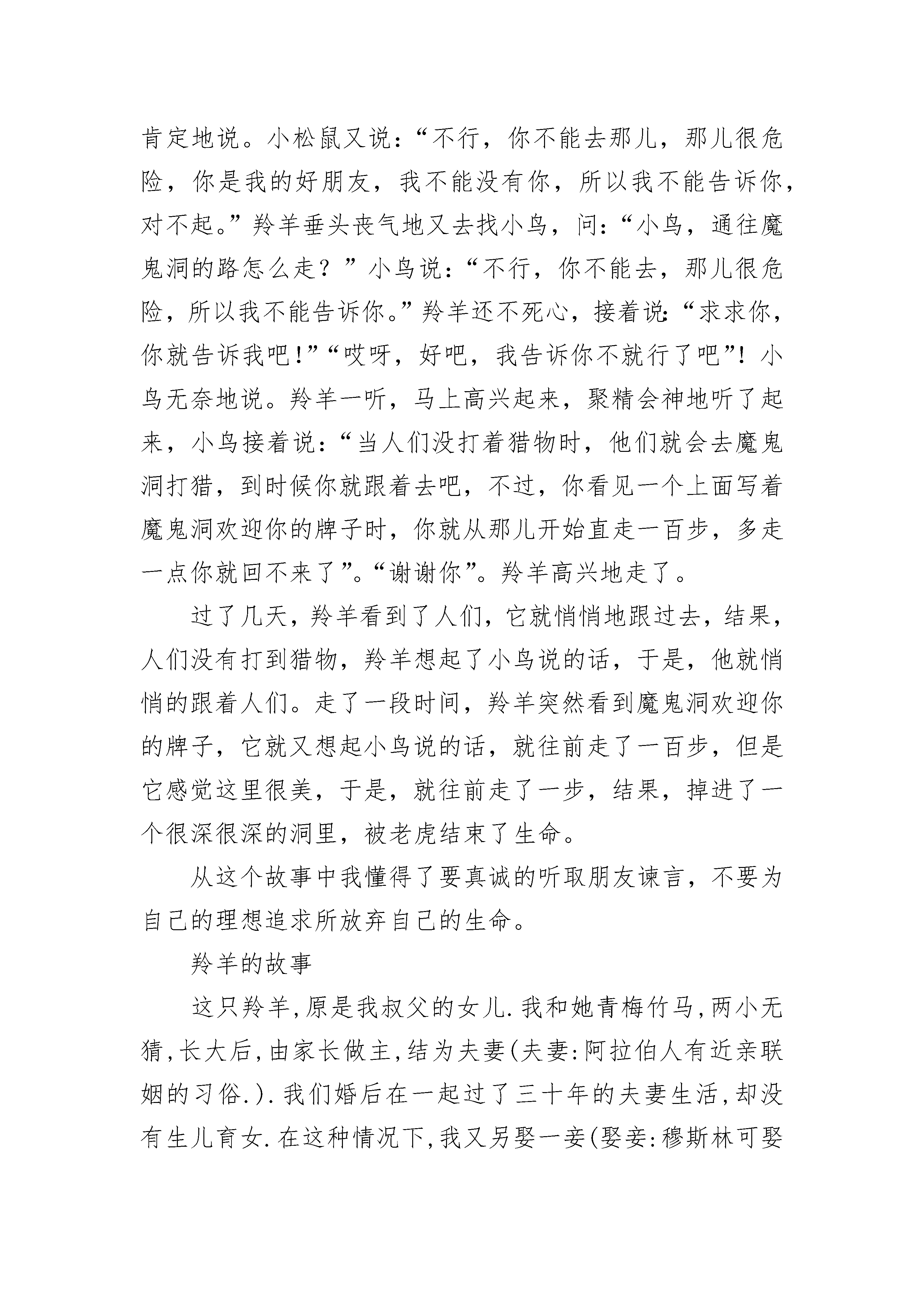 肯定地说。小松鼠又说：“不行，你不能去那儿，那儿很危险，你是我的好朋友，我不能没有你，所以我不能告诉你，对不起。”羚羊垂头丧气地又去找小鸟，问：“小鸟，通往魔鬼洞的路怎么走？”小鸟说：“不行，你不能去，那儿很危险，所以我不能告诉你。”羚羊还不死心，接着说：“求求你，你就告诉我吧！”“哎呀，好吧，我告诉你不就行了吧”！小鸟无奈地说。羚羊一听，马上高兴起来，聚精会神地听了起来，小鸟接着说：“当人们没打着猎物时，他们就会去魔鬼洞打猎，到时候你就跟着去吧，不过，你看见一个上面写着魔鬼洞欢迎你的牌子时，你就从那儿开始直走一百步，多走一点你就回不来了”。“谢谢你”。羚羊高兴地走了。

过了几天，羚羊看到了人们，它就悄悄地跟过去，结果，人们没有打到猎物，羚羊想起了小鸟说的话，于是，他就悄悄的跟着人们。走了一段时间，羚羊突然看到魔鬼洞欢迎你的牌子，它就又想起小鸟说的话，就往前走了一百步，但是它感觉这里很美，于是，就往前走了一步，结果，掉进了一个很深很深的洞里，被老虎结束了生命。

从这个故事中我懂得了要真诚的听取朋友谏言，不要为自己的理想追求所放弃自己的生命。

羚羊的故事

这只羚羊,原是我叔父的女儿.我和她青梅竹马,两小无猜,长大后,由家长做主,结为夫妻(夫妻:阿拉伯人有近亲联姻的习俗.).我们婚后在一起过了三十年的夫妻生活,却没有生儿育女.在这种情况下,我又另娶一妾(娶妾:穆斯林可娶